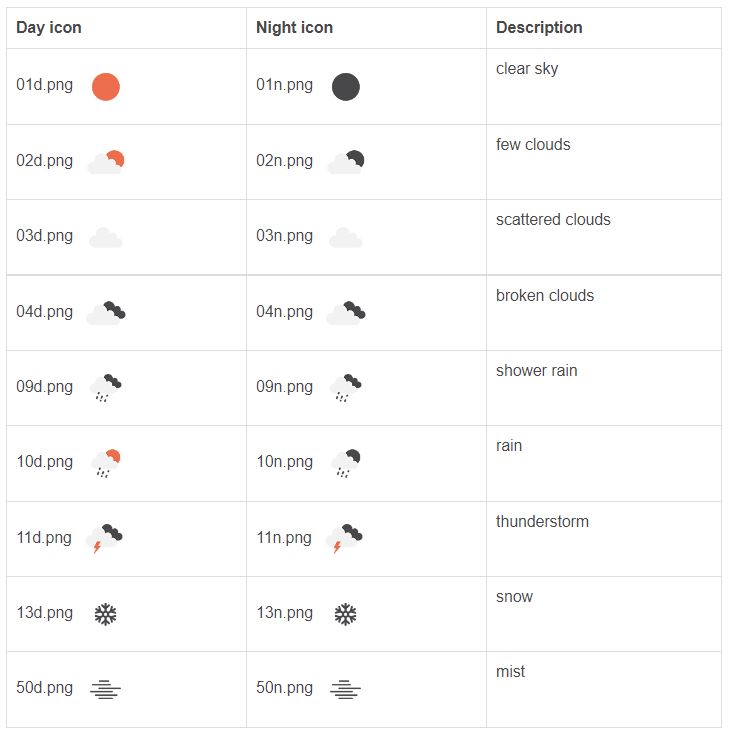 | Day icon | Night icon | Description |
|---|---|---|
| 01d.png | 01n.png | clear sky |
| 02d.png | 02n.png | few clouds |
| 03d.png | 03n.png | scattered clouds |
| 04d.png | 04n.png | broken clouds |
| 09d.png | 09n.png | shower rain |
| 10d.png | 10n.png | rain |
| 11d.png | 11n.png | thunderstorm |
| 13d.png | 13n.png | snow |
| 50d.png | 50n.png | mist |